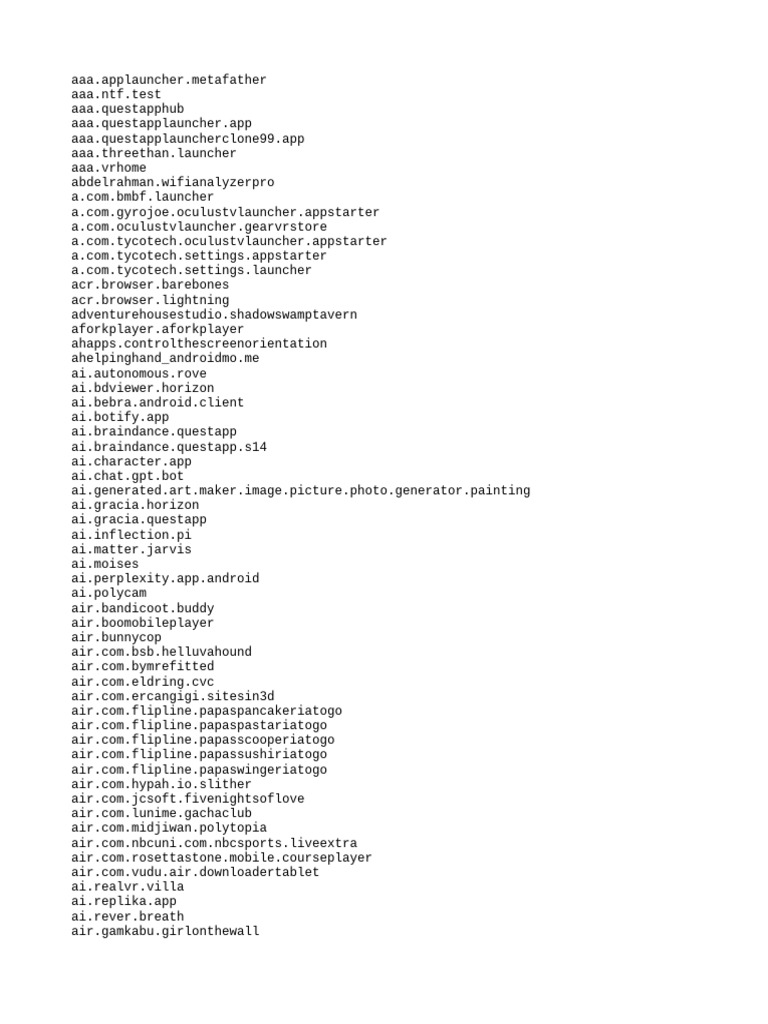 aaa.applauncher.metafather
aaa.ntf.test
aaa.questapphub
aaa.questapplauncher.app
aaa.questapplauncherclone99.app
aaa.threethan.launcher
aaa.vrhome
abdelrahman.wifianalyzerpro
a.com.bmbf.launcher
a.com.gyrojoe.oculustvlauncher.appstarter
a.com.oculustvlauncher.gearvrstore
a.com.tycotech.oculustvlauncher.appstarter
a.com.tycotech.settings.appstarter
a.com.tycotech.settings.launcher
acr.browser.barebones
acr.browser.lightning
adventurehousestudio.shadowswamptavern
aforkplayer.aforkplayer
ahapps.controlthescreenorientation
ahelpinghand_androidmo.me
ai.autonomous.rove
ai.bdviewer.horizon
ai.bebra.android.client
ai.botify.app
ai.braindance.questapp
ai.braindance.questapp.s14
ai.character.app
ai.chat.gpt.bot
ai.generated.art.maker.image.picture.photo.generator.painting
ai.gracia.horizon
ai.gracia.questapp
ai.inflection.pi
ai.matter.jarvis
ai.moises
ai.perplexity.app.android
ai.polycam
air.bandicoot.buddy
air.boomobileplayer
air.bunnycop
air.com.bsb.helluvahound
air.com.bymrefitted
air.com.eldring.cvc
air.com.ercangigi.sitesin3d
air.com.flipline.papaspancakeriatogo
air.com.flipline.papaspastariatogo
air.com.flipline.papasscooperiatogo
air.com.flipline.papassushiriatogo
air.com.flipline.papaswingeriatogo
air.com.hypah.io.slither
air.com.jcsoft.fivenightsoflove
air.com.lunime.gachaclub
air.com.midjiwan.polytopia
air.com.nbcuni.com.nbcsports.liveextra
air.com.rosettastone.mobile.courseplayer
air.com.vudu.air.downloadertablet
ai.realvr.villa
ai.replika.app
ai.rever.breath
air.gamkabu.girlonthewall